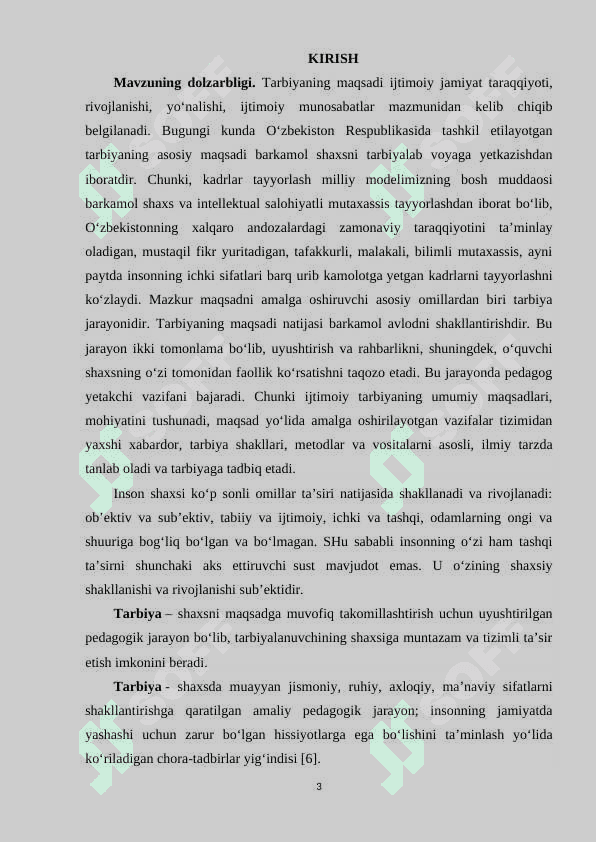 KIRISH

**Mavzuning dolzarbligi.** Tarbiyaning maqsadi ijtimoiy jamiyat taraqqiyoti, rivojlanishi, yo‘nalishi, ijtimoiy munosabatlar mazmunidan kelib chiqib belgilanadi. Bugungi kunda O‘zbekiston Respublikasida tashkil etilayotgan tarbiyaning asosiy maqsadi barkamol shaxsni tarbiyalab voyaga yetkazishdan iboratdir. Chunki, kadrlar tayyorlash milliy modelimizning bosh muddaosi barkamol shaxs va intellektual salohiyatli mutaxassis tayyorlashdan iborat bo‘lib, O‘zbekistonning xalqaro andozalardagi zamonaviy taraqqiyotini ta’minlay oladigan, mustaqil fikr yuritadigan, tafakkurli, malakali, bilimli mutaxassis, ayni paytda insonning ichki sifatlari barq urib kamolotga yetgan kadrlarni tayyorlashni ko‘zlaydi. Mazkur maqsadni amalga oshiruvchi asosiy omillardan biri tarbiya jarayonidir. Tarbiyaning maqsadi natijasi barkamol avlodni shakllantirishdir. Bu jarayon ikki tomonlama bo‘lib, uyushtirish va rahbarlikni, shuningdek, o‘quvchi shaxsning o‘zi tomonidan faollik ko‘rsatishni taqozo etadi. Bu jarayonda pedagog yetakchi vazifani bajaradi. Chunki ijtimoiy tarbiyaning umumiy maqsadlari, mohiyatini tushunadi, maqsad yo‘lida amalga oshirilayotgan vazifalar tizimidan yaxshi xabardor, tarbiya shakllari, metodlar va vositalarni asosli, ilmiy tarzda tanlab oladi va tarbiyaga tadbiq etadi.

Inson shaxsi ko‘p sonli omillar ta’siri natijasida shakllanadi va rivojlanadi: ob’ektiv va sub’ektiv, tabiiy va ijtimoiy, ichki va tashqi, odamlarning ongi va shuuriga bog‘liq bo‘lgan va bo‘lmagan. SHu sababli insonning o‘zi ham tashqi ta’sirni shunchaki aks ettiruvchi sust mavjudot emas. U o‘zining shaxsiy shakllanishi va rivojlanishi sub’ektidir.

**Tarbiya** – shaxsni maqsadga muvofiq takomillashtirish uchun uyushtirilgan pedagogik jarayon bo‘lib, tarbiyalanuvchining shaxsiga muntazam va tizimli ta’sir etish imkonini beradi.

**Tarbiya** - shaxsda muayyan jismoniy, ruhiy, axloqiy, ma’naviy sifatlarni shakllantirishga qaratilgan amaliy pedagogik jarayon; insonning jamiyatda yashashi uchun zarur bo‘lgan hissiyotlarga ega bo‘lishini ta’minlash yo‘lida ko‘riladigan chora-tadbirlar yig‘indisi [6].

3